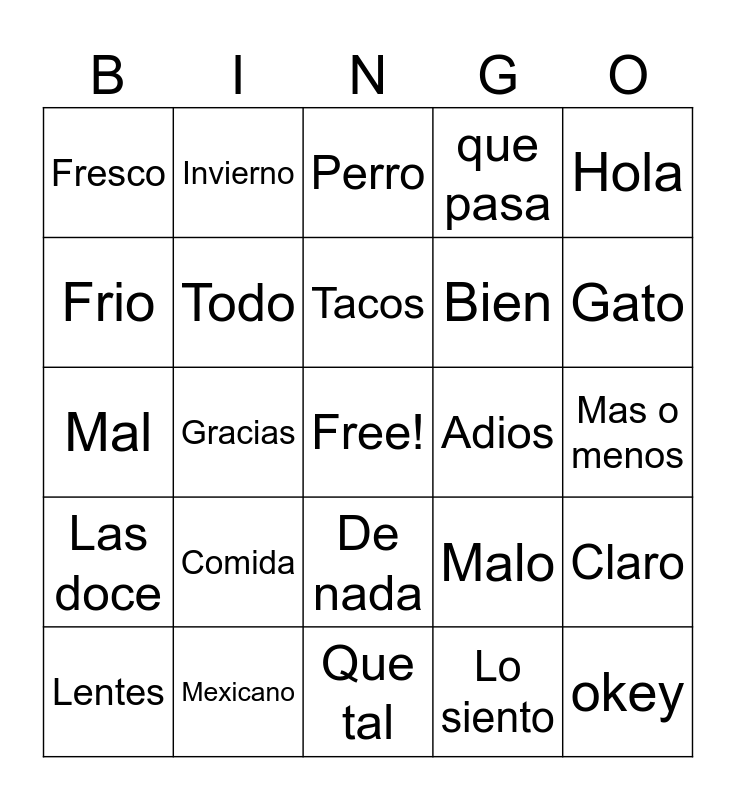 | B | I | N | G | O |
|---|---|---|---|---|
| Fresco | Invierno | Perro | que pasa | Hola |
| Frio | Todo | Tacos | Bien | Gato |
| Mal | Gracias | Free! | Adios | Mas o menos |
| Las doce | Comida | De nada | Malo | Claro |
| Lentes | Mexicano | Que tal | Lo siento | okey |